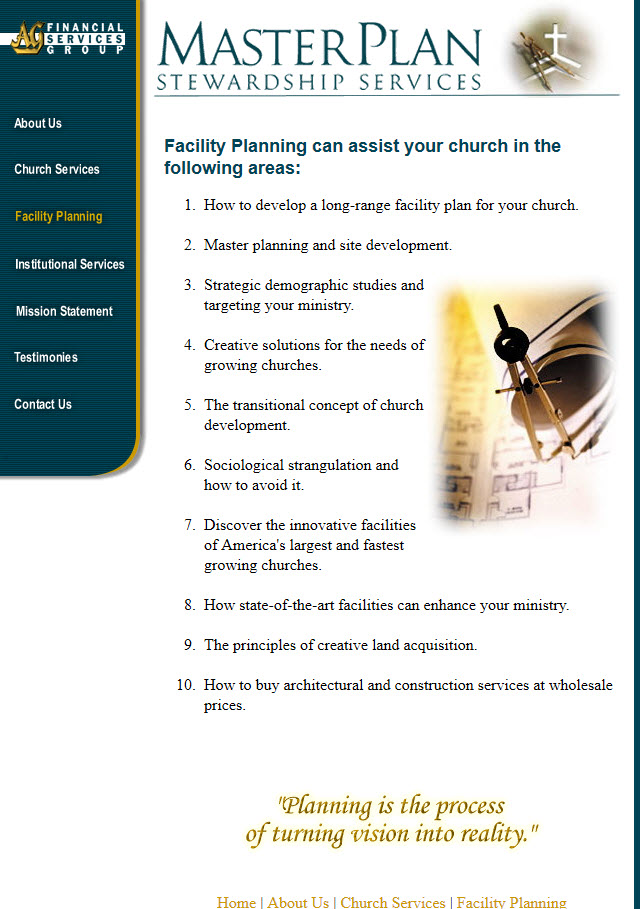 AG FINANCIAL SERVICES GROUP

MASTERPLAN
STEWARDSHIP SERVICES

About Us

Church Services

Facility Planning

Institutional Services

Mission Statement

Testimonies

Contact Us

Facility Planning can assist your church in the following areas:

1. How to develop a long-range facility plan for your church.

2. Master planning and site development.

3. Strategic demographic studies and targeting your ministry.

4. Creative solutions for the needs of growing churches.

5. The transitional concept of church development.

6. Sociological strangulation and how to avoid it.

7. Discover the innovative facilities of America's largest and fastest growing churches.

8. How state-of-the-art facilities can enhance your ministry.

9. The principles of creative land acquisition.

10. How to buy architectural and construction services at wholesale prices.

"Planning is the process of turning vision into reality."

Home | About Us | Church Services | Facility Planning